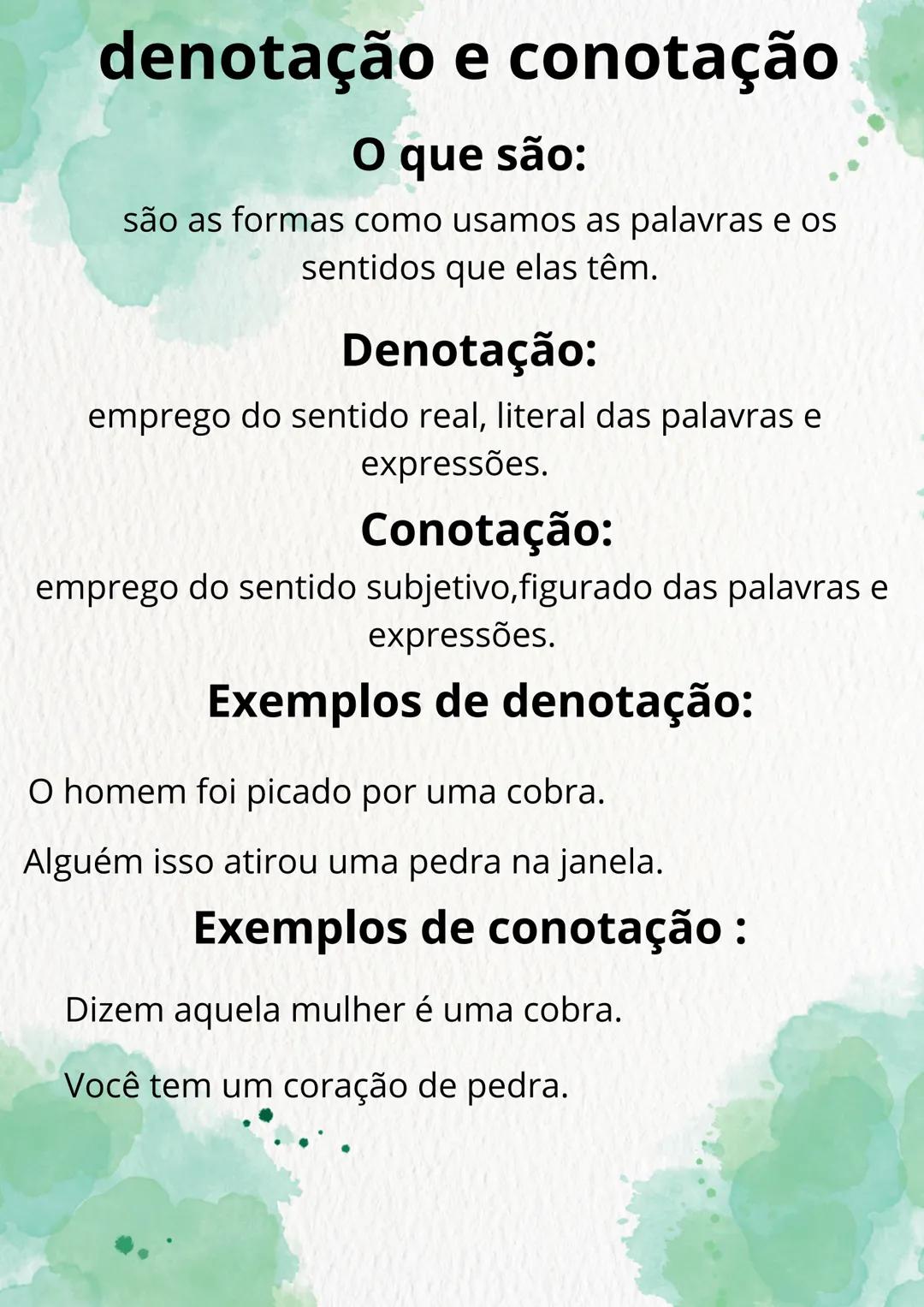 denotação e conotação

O que são:

são as formas como usamos as palavras e os sentidos que elas têm.

Denotação:

emprego do sentido real, literal das palavras e expressões.

Conotação:

emprego do sentido subjetivo,figurado das palavras e expressões.

Exemplos de denotação:

O homem foi picado por uma cobra.

Alguém isso atirou uma pedra na janela.

Exemplos de conotação :

Dizem aquela mulher é uma cobra.

Você tem um coração de pedra.